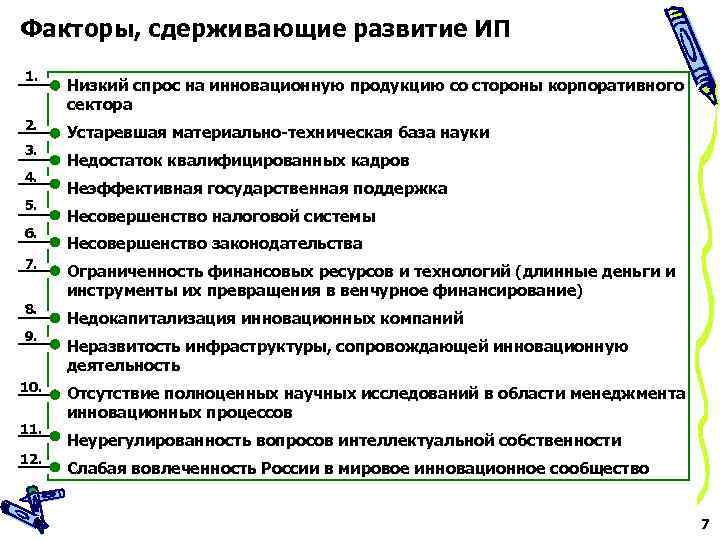 Факторы, сдерживающие развитие ИП

1. Низкий спрос на инновационную продукцию со стороны корпоративного сектора

2. Устаревшая материально-техническая база науки

3. Недостаток квалифицированных кадров

4. Неэффективная государственная поддержка

5. Несовершенство налоговой системы

6. Несовершенство законодательства

7. Ограниченность финансовых ресурсов и технологий (длинные деньги и инструменты их превращения в венчурное финансирование)

8. Недокапитализация инновационных компаний

9. Неразвитость инфраструктуры, сопровождающей инновационную деятельность

10. Отсутствие полноценных научных исследований в области менеджмента инновационных процессов

11. Неурегулированность вопросов интеллектуальной собственности

12. Слабая вовлеченность России в мировое инновационное сообщество

7